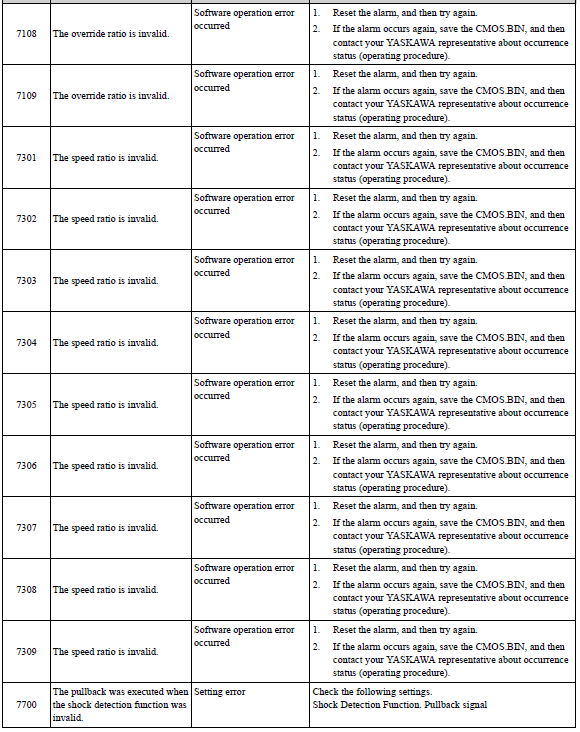 | 7108 | The override ratio is invalid. | Software operation error occurred | 1. Reset the alarm, and then try again. 2. If the alarm occurs again, save the CMOS.BIN, and then contact your YASKAWA representative about occurrence status (operating procedure). |
|---|---|---|---|
| 7109 | The override ratio is invalid. | Software operation error occurred | 1. Reset the alarm, and then try again. 2. If the alarm occurs again, save the CMOS.BIN, and then contact your YASKAWA representative about occurrence status (operating procedure). |
| 7301 | The speed ratio is invalid. | Software operation error occurred | 1. Reset the alarm, and then try again. 2. If the alarm occurs again, save the CMOS.BIN, and then contact your YASKAWA representative about occurrence status (operating procedure). |
| 7302 | The speed ratio is invalid. | Software operation error occurred | 1. Reset the alarm, and then try again. 2. If the alarm occurs again, save the CMOS.BIN, and then contact your YASKAWA representative about occurrence status (operating procedure). |
| 7303 | The speed ratio is invalid. | Software operation error occurred | 1. Reset the alarm, and then try again. 2. If the alarm occurs again, save the CMOS.BIN, and then contact your YASKAWA representative about occurrence status (operating procedure). |
| 7304 | The speed ratio is invalid. | Software operation error occurred | 1. Reset the alarm, and then try again. 2. If the alarm occurs again, save the CMOS.BIN, and then contact your YASKAWA representative about occurrence status (operating procedure). |
| 7305 | The speed ratio is invalid. | Software operation error occurred | 1. Reset the alarm, and then try again. 2. If the alarm occurs again, save the CMOS.BIN, and then contact your YASKAWA representative about occurrence status (operating procedure). |
| 7306 | The speed ratio is invalid. | Software operation error occurred | 1. Reset the alarm, and then try again. 2. If the alarm occurs again, save the CMOS.BIN, and then contact your YASKAWA representative about occurrence status (operating procedure). |
| 7307 | The speed ratio is invalid. | Software operation error occurred | 1. Reset the alarm, and then try again. 2. If the alarm occurs again, save the CMOS.BIN, and then contact your YASKAWA representative about occurrence status (operating procedure). |
| 7308 | The speed ratio is invalid. | Software operation error occurred | 1. Reset the alarm, and then try again. 2. If the alarm occurs again, save the CMOS.BIN, and then contact your YASKAWA representative about occurrence status (operating procedure). |
| 7309 | The speed ratio is invalid. | Software operation error occurred | 1. Reset the alarm, and then try again. 2. If the alarm occurs again, save the CMOS.BIN, and then contact your YASKAWA representative about occurrence status (operating procedure). |
| 7700 | The pullback was executed when the shock detection function was invalid. | Setting error | Check the following settings. Shock Detection Function. Pullback signal |